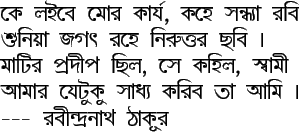 কে লইবে মোর কার্য, কহে সন্ধ্যা রবি
শুনিয়া জগৎ রহে নিরুত্তর ছবি ।
মাটির প্রদীপ ছিল, সে কহিল, স্বামী
আমার যেটুকু সাধ্য করিব তা আমি ।
--- রবীন্দ্রনাথ ঠাকুর